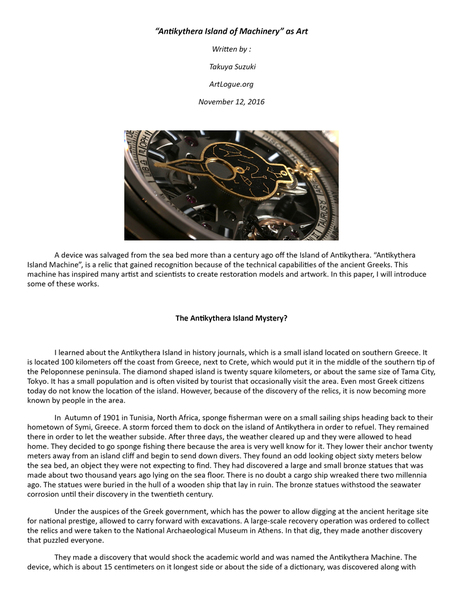 "Antikythera Island of Machinery" as Art

Written by :

Takuya Suzuki

ArtLogue.org

November 12, 2016

A device was salvaged from the sea bed more than a century ago off the Island of Antikythera. "Antikythera Island Machine", is a relic that gained recognition because of the technical capabilities of the ancient Greeks. This machine has inspired many artist and scientists to create restoration models and artwork. In this paper, I will introduce some of these works.

The Antikythera Island Mystery?

I learned about the Antikythera Island in history journals, which is a small island located on southern Greece. It is located 100 kilometers off the coast from Greece, next to Crete, which would put it in the middle of the southern tip of the Peloponnese peninsula. The diamond shaped island is twenty square kilometers, or about the same size of Tama City, Tokyo. It has a small population and is often visited by tourist that occasionally visit the area. Even most Greek citizens today do not know the location of the island. However, because of the discovery of the relics, it is now becoming more known by people in the area.

In Autumn of 1901 in Tunisia, North Africa, sponge fisherman were on a small sailing ships heading back to their hometown of Symi, Greece. A storm forced them to dock on the island of Antikythera in order to refuel. They remained there in order to let the weather subside. After three days, the weather cleared up and they were allowed to head home. They decided to go sponge fishing there because the area is very well know for it. They lower their anchor twenty meters away from an island cliff and begin to send down divers. They found an odd looking object sixty meters below the sea bed, an object they were not expecting to find. They had discovered a large and small bronze statues that was made about two thousand years ago lying on the sea floor. There is no doubt a cargo ship wreaked there two millennia ago. The statues were buried in the hull of a wooden ship that lay in ruin. The bronze statues withstood the seawater corrosion until their discovery in the twentieth century.

Under the auspices of the Greek government, which has the power to allow digging at the ancient heritage site for national prestige, allowed to carry forward with excavations. A large-scale recovery operation was ordered to collect the relics and were taken to the National Archaeological Museum in Athens. In that dig, they made another discovery that puzzled everyone.

They made a discovery that would shock the academic world and was named the Antikythera Machine. The device, which is about 15 centimeters on it longest side or about the side of a dictionary, was discovered along with